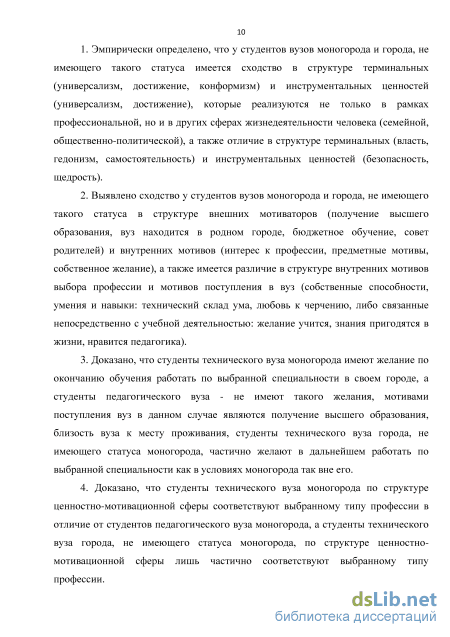 10

1. Эмпирически определено, что у студентов вузов моногорода и города, не имеющего такого статуса имеется сходство в структуре терминальных (универсализм, достижение, конформизм) и инструментальных ценностей (универсализм, достижение), которые реализуются не только в рамках профессиональной, но и в других сферах жизнедеятельности человека (семейной, общественно-политической), а также отличие в структуре терминальных (власть, гедонизм, самостоятельность) и инструментальных ценностей (безопасность, щедрость).

2. Выявлено сходство у студентов вузов моногорода и города, не имеющего такого статуса в структуре внешних мотиваторов (получение высшего образования, вуз находится в родном городе, бюджетное обучение, совет родителей) и внутренних мотивов (интерес к профессии, предметные мотивы, собственное желание), а также имеется различие в структуре внутренних мотивов выбора профессии и мотивов поступления в вуз (собственные способности, умения и навыки: технический склад ума, любовь к черчению, либо связанные непосредственно с учебной деятельностью: желание учится, знания пригодятся в жизни, нравится педагогика).

3. Доказано, что студенты технического вуза моногорода имеют желание по окончанию обучения работать по выбранной специальности в своем городе, а студенты педагогического вуза - не имеют такого желания, мотивами поступления вуз в данном случае являются получение высшего образования, близость вуза к месту проживания, студенты технического вуза города, не имеющего статуса моногорода, частично желают в дальнейшем работать по выбранной специальности как в условиях моногорода так вне его.

4. Доказано, что студенты технического вуза моногорода по структуре ценностно-мотивационной сферы соответствуют выбранному типу профессии в отличие от студентов педагогического вуза моногорода, а студенты технического вуза города, не имеющего статуса моногорода, по структуре ценностно-мотивационной сферы лишь частично соответствуют выбранному типу профессии.

dsLib.net
библиотека диссертаций